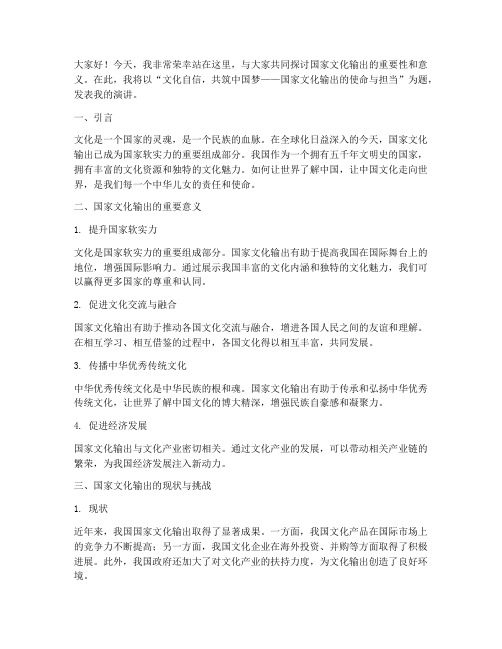 大家好！今天，我非常荣幸站在这里，与大家共同探讨国家文化输出的重要性和意义。在此，我将以“文化自信，共筑中国梦——国家文化输出的使命与担当”为题，发表我的演讲。

一、引言

文化是一个国家的灵魂，是一个民族的血脉。在全球化日益深入的今天，国家文化输出已成为国家软实力的重要组成部分。我国作为一个拥有五千年文明史的国家，拥有丰富的文化资源和独特的文化魅力。如何让世界了解中国，让中国文化走向世界，是我们每一个中华儿女的责任和使命。

二、国家文化输出的重要意义

1. 提升国家软实力

文化是国家软实力的重要组成部分。国家文化输出有助于提高我国在国际舞台上的地位，增强国际影响力。通过展示我国丰富的文化内涵和独特的文化魅力，我们可以赢得更多国家的尊重和认同。

2. 促进文化交流与融合

国家文化输出有助于推动各国文化交流与融合，增进各国人民之间的友谊和理解。在相互学习、相互借鉴的过程中，各国文化得以相互丰富，共同发展。

3. 传播中华优秀传统文化

中华优秀传统文化是中华民族的根和魂。国家文化输出有助于传承和弘扬中华优秀传统文化，让世界了解中国文化的博大精深，增强民族自豪感和凝聚力。

4. 促进经济发展

国家文化输出与文化产业密切相关。通过文化产业的发展，可以带动相关产业链的繁荣，为我国经济发展注入新动力。

三、国家文化输出的现状与挑战

1. 现状

近年来，我国国家文化输出取得了显著成果。一方面，我国文化产品在国际市场上的竞争力不断提高；另一方面，我国文化企业在海外投资、并购等方面取得了积极进展。此外，我国政府还加大了对文化产业的扶持力度，为文化输出创造了良好环境。